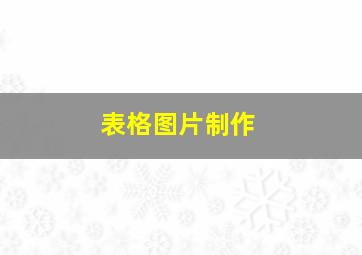 表格图片制作